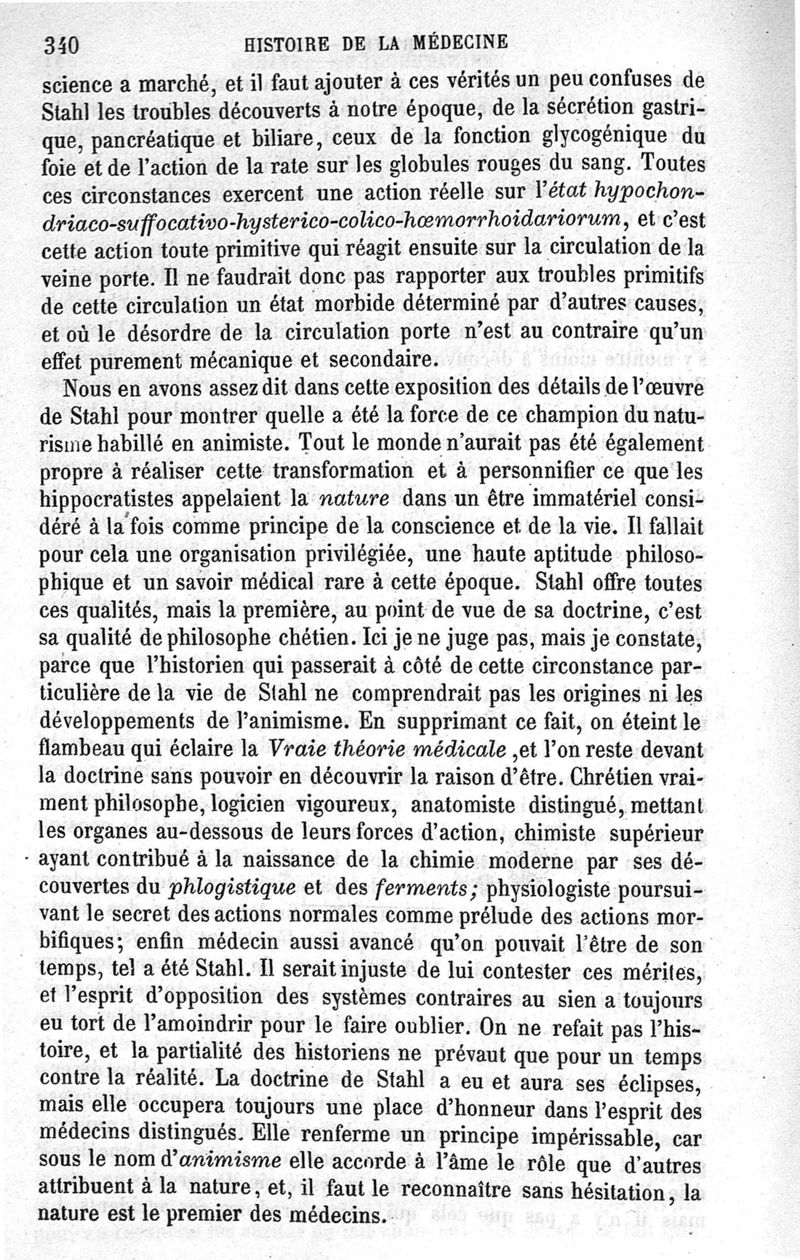 340 HISTOIRE DE LA MÉDECINE

science a marché, et il faut ajouter à ces vérités un peu confuses de Stahl les troubles découverts à notre époque, de la sécrétion gastrique, pancréatique et biliare, ceux de la fonction glycogénique du foie et de l'action de la rate sur les globules rouges du sang. Toutes ces circonstances exercent une action réelle sur l'état hypochondriaco-suffocativo-hysterico-colico-hœmorrhoidariorum, et c'est cette action toute primitive qui réagit ensuite sur la circulation de la veine porte. Il ne faudrait donc pas rapporter aux troubles primitifs de cette circulation un état morbide déterminé par d'autres causes, et où le désordre de la circulation porte n'est au contraire qu'un effet purement mécanique et secondaire.

Nous en avons assez dit dans cette exposition des détails de l'œuvre de Stahl pour montrer quelle a été la force de ce champion du naturisme habillé en animiste. Tout le monde n'aurait pas été également propre à réaliser cette transformation et à personnifier ce que les hippocratistes appelaient la nature dans un être immatériel considéré à la fois comme principe de la conscience et de la vie. Il fallait pour cela une organisation privilégiée, une haute aptitude philosophique et un savoir médical rare à cette époque. Stahl offre toutes ces qualités, mais la première, au point de vue de sa doctrine, c'est sa qualité de philosophe chétien. Ici je ne juge pas, mais je constate, parce que l'historien qui passerait à côté de cette circonstance particulière de la vie de Stahl ne comprendrait pas les origines ni les développements de l'animisme. En supprimant ce fait, on éteint le flambeau qui éclaire la Vraie théorie médicale ,et l'on reste devant la doctrine sans pouvoir en découvrir la raison d'être. Chrétien vraiment philosophe, logicien vigoureux, anatomiste distingué, mettant les organes au-dessous de leurs forces d'action, chimiste supérieur ayant contribué à la naissance de la chimie moderne par ses découvertes du phlogistique et des ferments; physiologiste poursuivant le secret des actions normales comme prélude des actions morbifiques; enfin médecin aussi avancé qu'on pouvait l'être de son temps, tel a été Stahl. Il serait injuste de lui contester ces mérites, et l'esprit d'opposition des systèmes contraires au sien a toujours eu tort de l'amoindrir pour le faire oublier. On ne refait pas l'histoire, et la partialité des historiens ne prévaut que pour un temps contre la réalité. La doctrine de Stahl a eu et aura ses éclipses, mais elle occupera toujours une place d'honneur dans l'esprit des médecins distingués. Elle renferme un principe impérissable, car sous le nom d'animisme elle accorde à l'âme le rôle que d'autres attribuent à la nature, et, il faut le reconnaître sans hésitation, la nature est le premier des médecins.